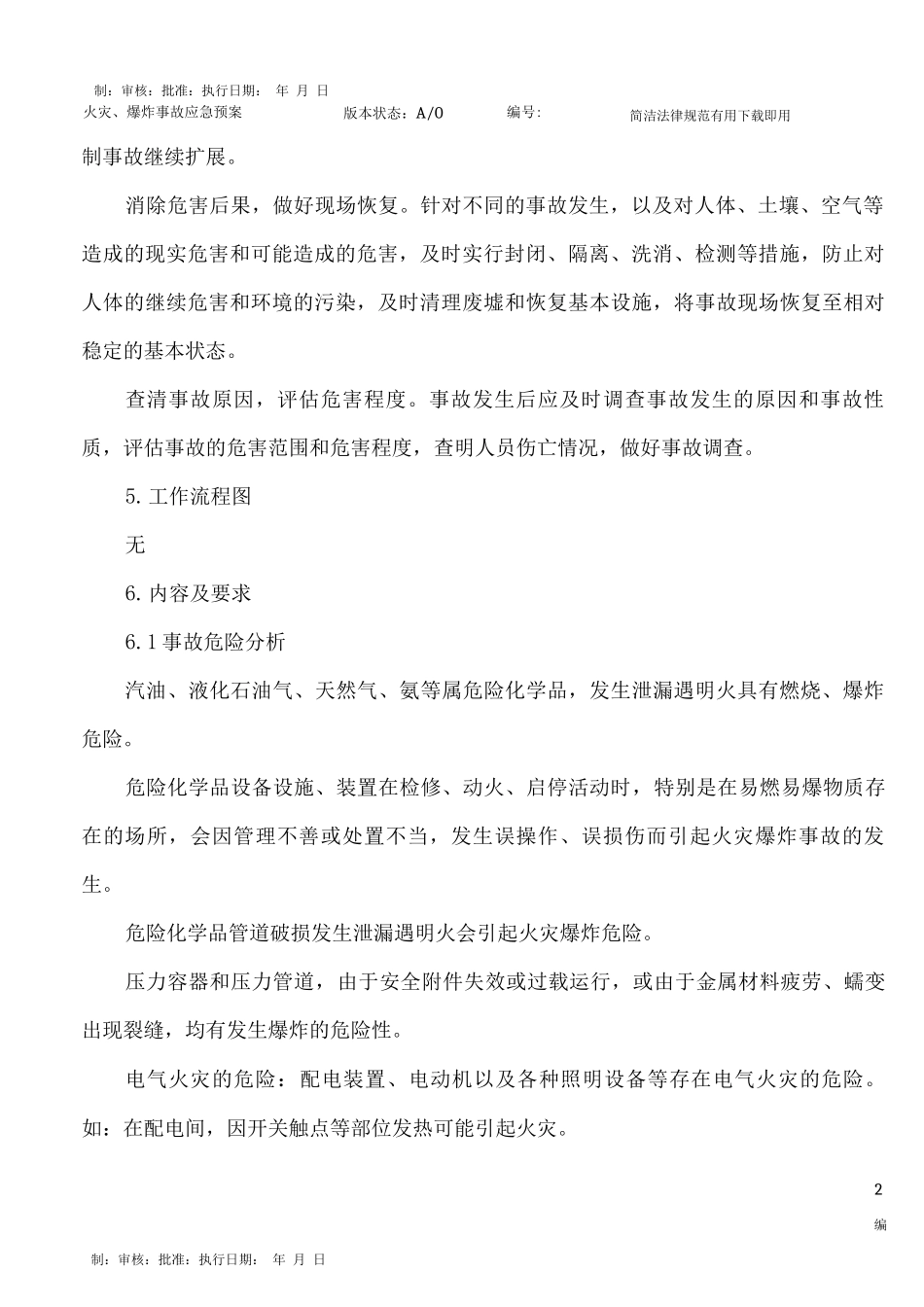 制：审核：批准：执行日期： 年 月 日
火灾、爆炸事故应急预案 版本状态：A/O 编号： 简洁法律规范有用下载即用

制事故继续扩展。

消除危害后果，做好现场恢复。针对不同的事故发生，以及对人体、土壤、空气等造成的现实危害和可能造成的危害，及时实行封闭、隔离、洗消、检测等措施，防止对人体的继续危害和环境的污染，及时清理废墟和恢复基本设施，将事故现场恢复至相对稳定的基本状态。

查清事故原因，评估危害程度。事故发生后应及时调查事故发生的原因和事故性质，评估事故的危害范围和危害程度，查明人员伤亡情况，做好事故调查。

5. 工作流程图

无

6. 内容及要求

6.1 事故危险分析

汽油、液化石油气、天然气、氨等属危险化学品，发生泄漏遇明火具有燃烧、爆炸危险。

危险化学品设备设施、装置在检修、动火、启停活动时，特别是在易燃易爆物质存在的场所，会因管理不善或处置不当，发生误操作、误损伤而引起火灾爆炸事故的发生。

危险化学品管道破损发生泄漏遇明火会引起火灾爆炸危险。

压力容器和压力管道，由于安全附件失效或过载运行，或由于金属材料疲劳、蠕变出现裂缝，均有发生爆炸的危险性。

电气火灾的危险：配电装置、电动机以及各种照明设备等存在电气火灾的危险。如：在配电间，因开关触点等部位发热可能引起火灾。

2
编

制：审核：批准：执行日期： 年 月 日